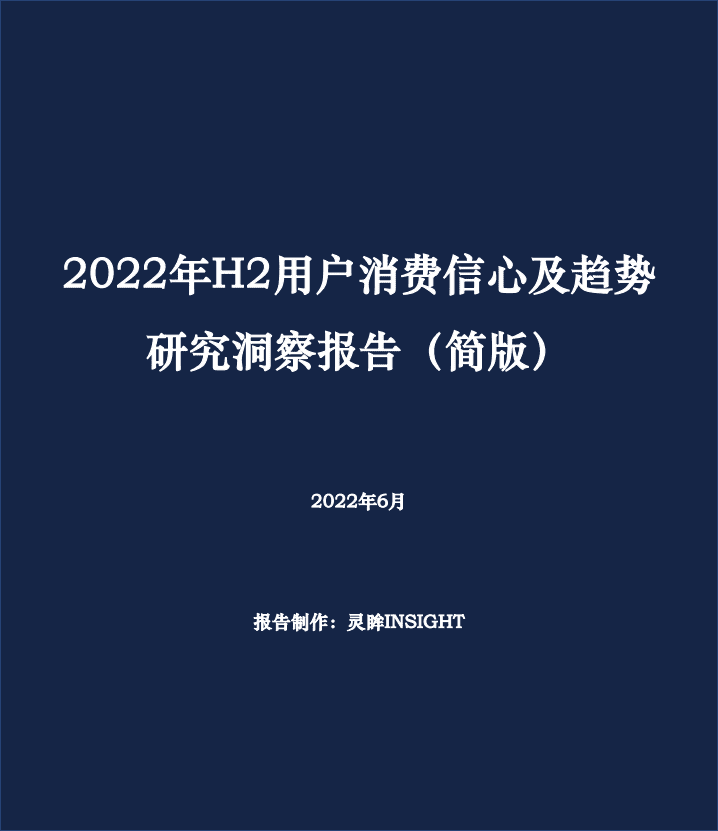 2022年H2用户消费信心及趋势研究洞察报告（简版）

2022年6月

报告制作：灵眸INSIGHT